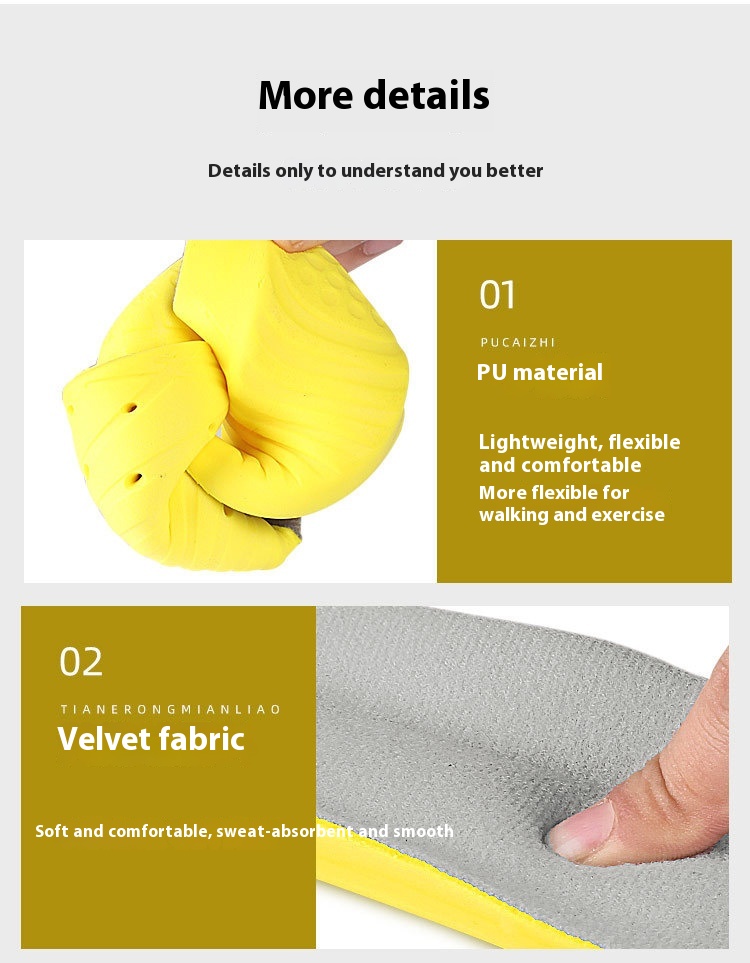 More details

Details only to understand you better

01

PUCAIZHI

PU material

Lightweight, flexible and comfortable

More flexible for walking and exercise

02

TIANERONGMIANLIAO

Velvet fabric

Soft and comfortable, sweat-absorbent and smooth